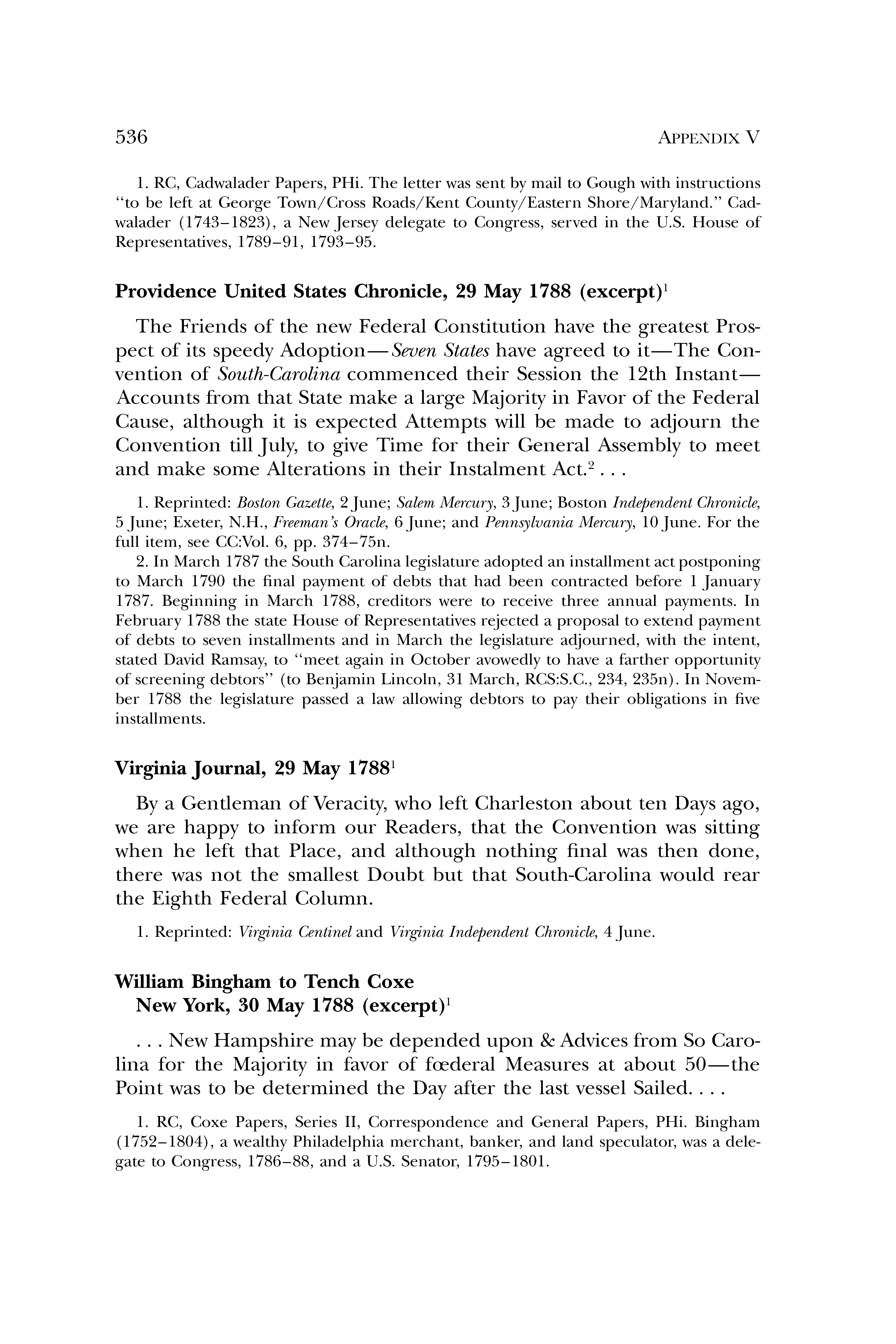 536 APPENDIX V

1. RC, Cadwalader Papers, PHi. The letter was sent by mail to Gough with instructions "to be left at George Town/Cross Roads/Kent County/Eastern Shore/Maryland." Cadwalader (1743–1823), a New Jersey delegate to Congress, served in the U.S. House of Representatives, 1789–91, 1793–95.

Providence United States Chronicle, 29 May 1788 (excerpt)$^1$

The Friends of the new Federal Constitution have the greatest Prospect of its speedy Adoption—Seven States have agreed to it—The Convention of South-Carolina commenced their Session the 12th Instant—Accounts from that State make a large Majority in Favor of the Federal Cause, although it is expected Attempts will be made to adjourn the Convention till July, to give Time for their General Assembly to meet and make some Alterations in their Instalment Act.$^2$ . . .

1. Reprinted: Boston Gazette, 2 June; Salem Mercury, 3 June; Boston Independent Chronicle, 5 June; Exeter, N.H., Freeman's Oracle, 6 June; and Pennsylvania Mercury, 10 June. For the full item, see CC:Vol. 6, pp. 374–75n.

2. In March 1787 the South Carolina legislature adopted an installment act postponing to March 1790 the final payment of debts that had been contracted before 1 January 1787. Beginning in March 1788, creditors were to receive three annual payments. In February 1788 the state House of Representatives rejected a proposal to extend payment of debts to seven installments and in March the legislature adjourned, with the intent, stated David Ramsay, to "meet again in October avowedly to have a farther opportunity of screening debtors" (to Benjamin Lincoln, 31 March, RCS:S.C., 234, 235n). In November 1788 the legislature passed a law allowing debtors to pay their obligations in five installments.

Virginia Journal, 29 May 1788$^1$

By a Gentleman of Veracity, who left Charleston about ten Days ago, we are happy to inform our Readers, that the Convention was sitting when he left that Place, and although nothing final was then done, there was not the smallest Doubt but that South-Carolina would rear the Eighth Federal Column.

1. Reprinted: Virginia Centinel and Virginia Independent Chronicle, 4 June.

William Bingham to Tench Coxe
New York, 30 May 1788 (excerpt)$^1$

. . . New Hampshire may be depended upon & Advices from So Carolina for the Majority in favor of fœderal Measures at about 50—the Point was to be determined the Day after the last vessel Sailed. . . .

1. RC, Coxe Papers, Series II, Correspondence and General Papers, PHi. Bingham (1752–1804), a wealthy Philadelphia merchant, banker, and land speculator, was a delegate to Congress, 1786–88, and a U.S. Senator, 1795–1801.